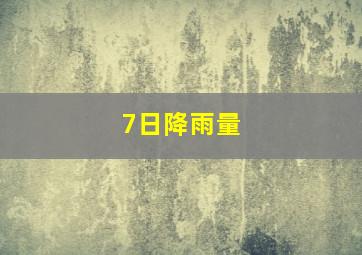 7日降雨量